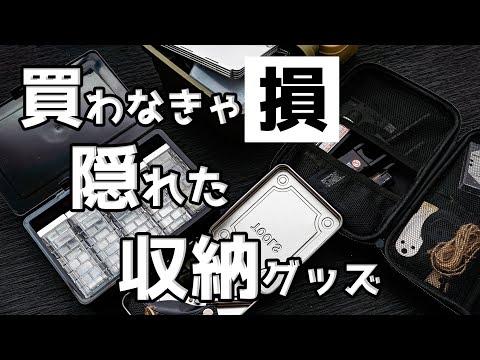 買わなきゃ損
隠れた
収納グッズ

TOOLS